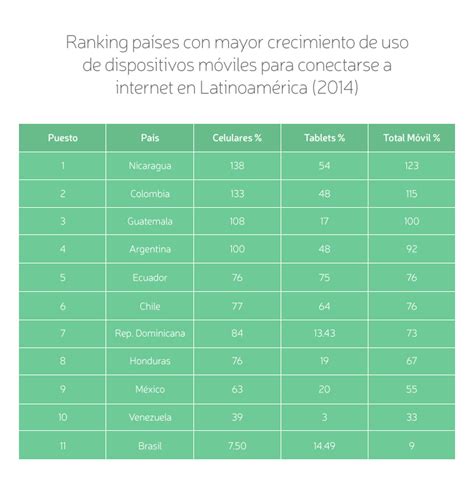 Ranking países con mayor crecimiento de uso de dispositivos móviles para conectarse a internet en Latinoamérica (2014)

| Puesto | País | Celulares % | Tablets % | Total Móvil % |
|---|---|---|---|---|
| 1 | Nicaragua | 138 | 54 | 123 |
| 2 | Colombia | 133 | 48 | 115 |
| 3 | Guatemala | 108 | 17 | 100 |
| 4 | Argentina | 100 | 48 | 92 |
| 5 | Ecuador | 76 | 75 | 76 |
| 6 | Chile | 77 | 64 | 76 |
| 7 | Rep. Dominicana | 84 | 13.43 | 73 |
| 8 | Honduras | 76 | 19 | 67 |
| 9 | México | 63 | 20 | 55 |
| 10 | Venezuela | 39 | 3 | 33 |
| 11 | Brasil | 7.50 | 14.49 | 9 |